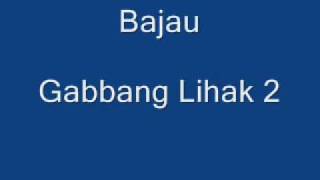 Bajau

Gabbang Lihak 2